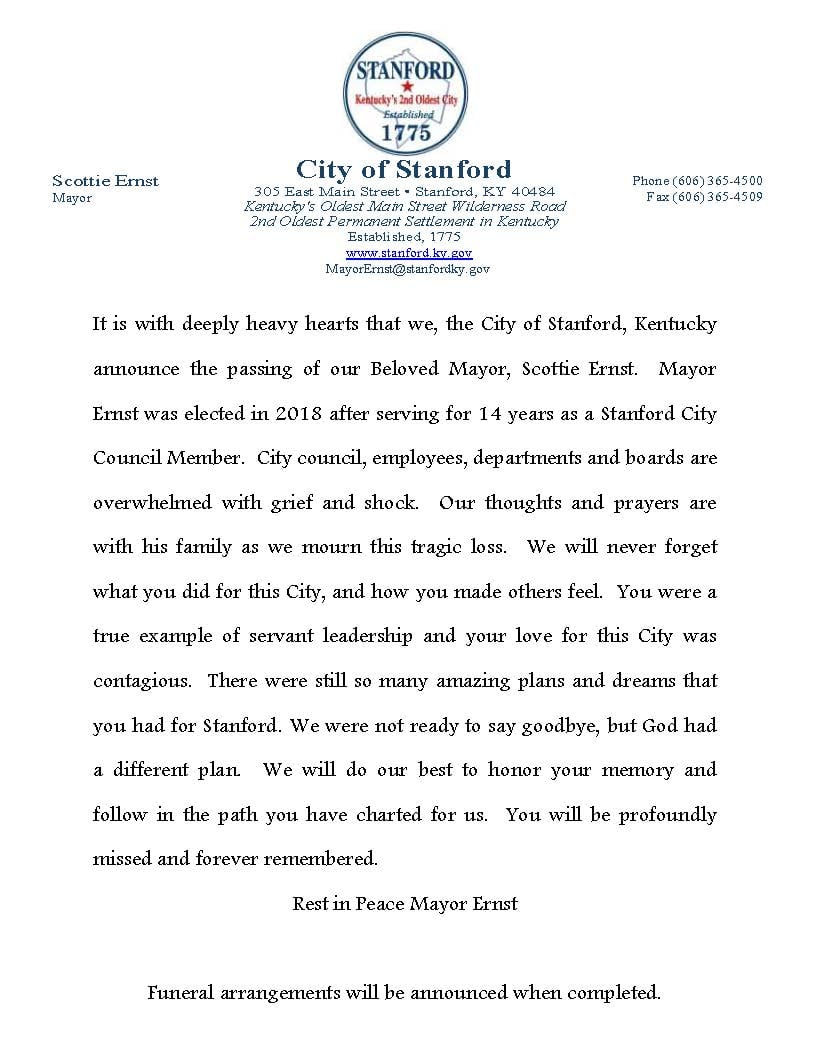 STANFORD
Kentucky's 2nd Oldest City
Established
1775

Scottie Ernst
Mayor

City of Stanford
305 East Main Street • Stanford, KY 40484
Kentucky's Oldest Main Street Wilderness Road
2nd Oldest Permanent Settlement in Kentucky
Established, 1775
www.stanford.ky.gov
MayorErnst@stanfordky.gov

Phone (606) 365-4500
Fax (606) 365-4509

It is with deeply heavy hearts that we, the City of Stanford, Kentucky announce the passing of our Beloved Mayor, Scottie Ernst. Mayor Ernst was elected in 2018 after serving for 14 years as a Stanford City Council Member. City council, employees, departments and boards are overwhelmed with grief and shock. Our thoughts and prayers are with his family as we mourn this tragic loss. We will never forget what you did for this City, and how you made others feel. You were a true example of servant leadership and your love for this City was contagious. There were still so many amazing plans and dreams that you had for Stanford. We were not ready to say goodbye, but God had a different plan. We will do our best to honor your memory and follow in the path you have charted for us. You will be profoundly missed and forever remembered.

Rest in Peace Mayor Ernst

Funeral arrangements will be announced when completed.